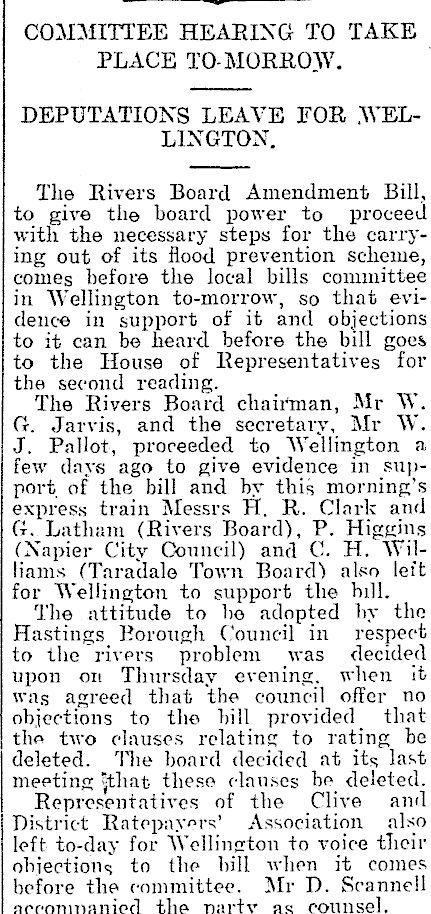 COMMITTEE HEARING TO TAKE PLACE TO-MORROW.

DEPUTATIONS LEAVE FOR WELLINGTON.

The Rivers Board Amendment Bill, to give the board power to proceed with the necessary steps for the carrying out of its flood prevention scheme, comes before the local bills committee in Wellington to-morrow, so that evidence in support of it and objections to it can be heard before the bill goes to the House of Representatives for the second reading.

The Rivers Board chairman, Mr W. G. Jarvis, and the secretary, Mr W. J. Pallot, proceeded to Wellington a few days ago to give evidence in support of the bill and by this morning's express train Messrs H. R. Clark and G. Latham (Rivers Board), P. Higgins (Napier City Council) and C. H. Williams (Taradale Town Board) also left for Wellington to support the bill.

The attitude to be adopted by the Hastings Borough Council in respect to the rivers problem was decided upon on Thursday evening, when it was agreed that the council offer no objections to the bill provided that the two clauses relating to rating be deleted. The board decided at its last meeting that these clauses be deleted.

Representatives of the Clive and District Ratepayers' Association also left to-day for Wellington to voice their objections to the bill when it comes before the committee. Mr D. Scannell accompanied the party as counsel.